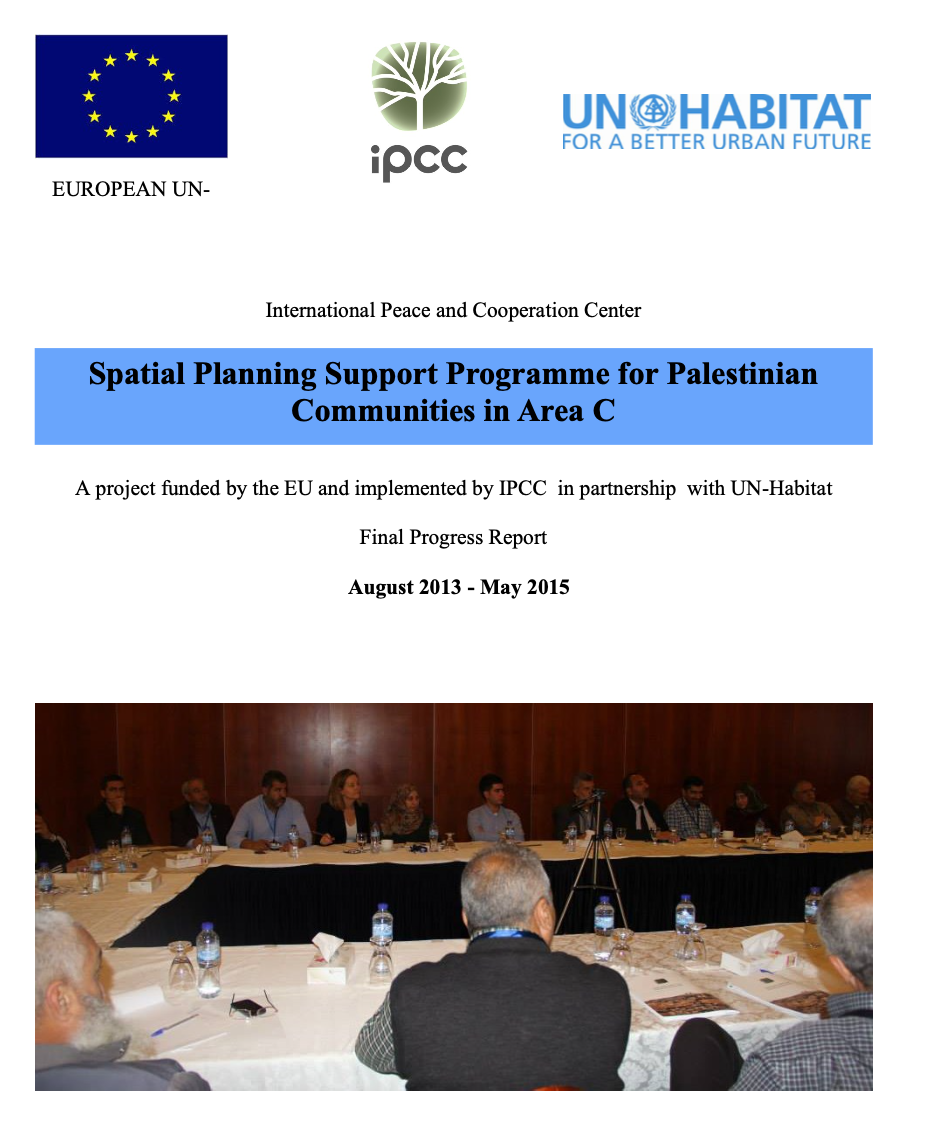 EUROPEAN UN-

ipcc

UN HABITAT
FOR A BETTER URBAN FUTURE

International Peace and Cooperation Center

Spatial Planning Support Programme for Palestinian Communities in Area C

A project funded by the EU and implemented by IPCC in partnership with UN-Habitat

Final Progress Report

August 2013 - May 2015